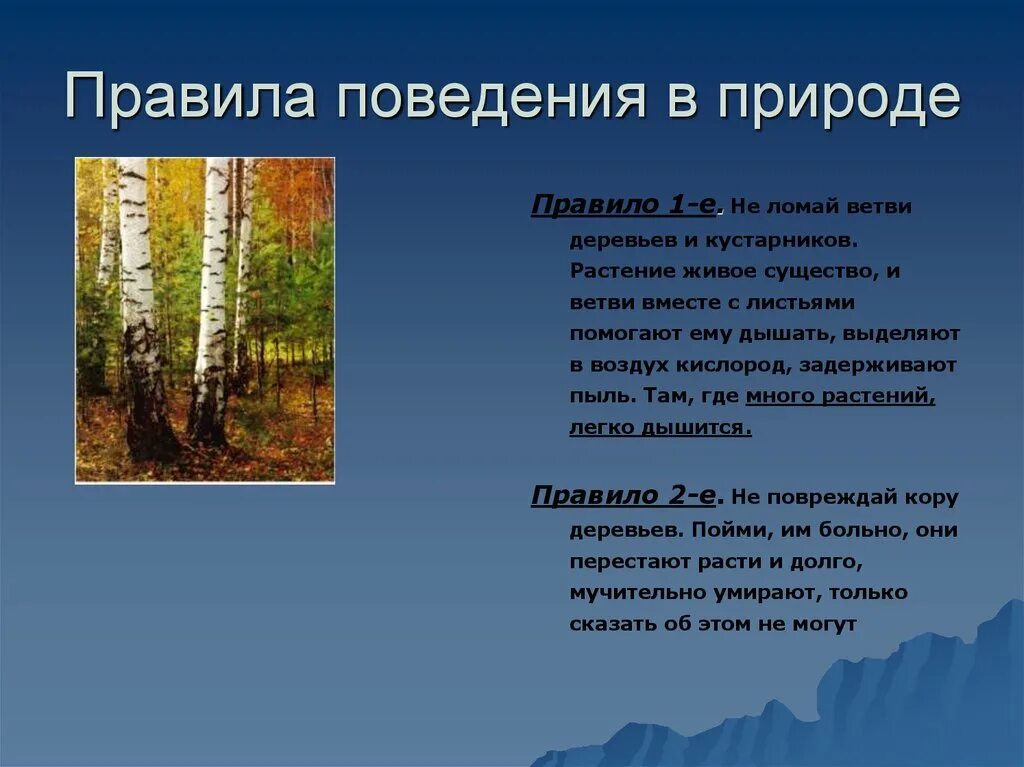 Правила поведения в природе

Правило 1-е. Не ломай ветви деревьев и кустарников. Растение живое существо, и ветви вместе с листьями помогают ему дышать, выделяют в воздух кислород, задерживают пыль. Там, где много растений, легко дышится.

Правило 2-е. Не повреждай кору деревьев. Пойми, им больно, они перестают расти и долго, мучительно умирают, только сказать об этом не могут